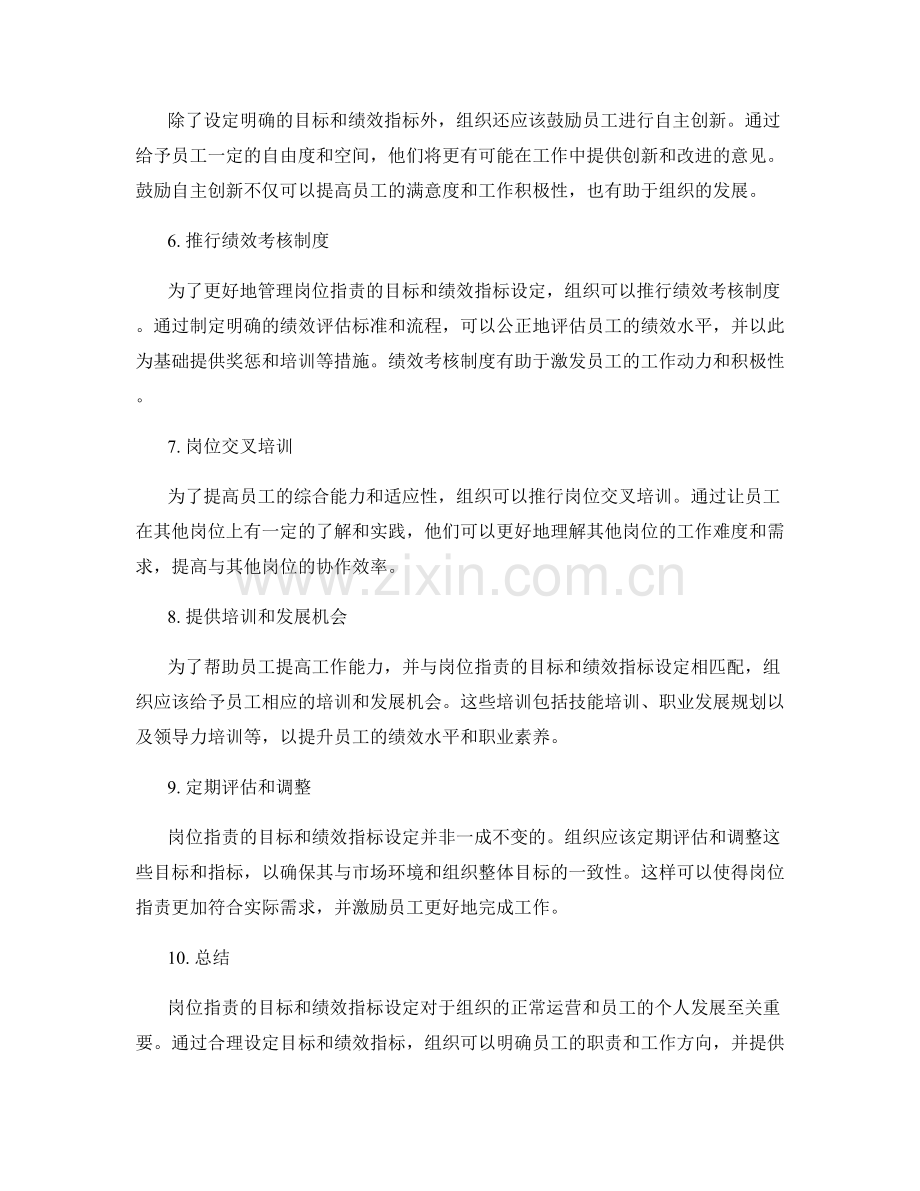 除了设定明确的目标和绩效指标外，组织还应该鼓励员工进行自主创新。通过给予员工一定的自由度和空间，他们将更有可能在工作中提供创新和改进的意见。鼓励自主创新不仅可以提高员工的满意度和工作积极性，也有助于组织的发展。

6. 推行绩效考核制度

为了更好地管理岗位指责的目标和绩效指标设定，组织可以推行绩效考核制度。通过制定明确的绩效评估标准和流程，可以公正地评估员工的绩效水平，并以此为基础提供奖惩和培训等措施。绩效考核制度有助于激发员工的工作动力和积极性。

7. 岗位交叉培训

为了提高员工的综合能力和适应性，组织可以推行岗位交叉培训。通过让员工在其他岗位上有一定的了解和实践，他们可以更好地理解其他岗位的工作难度和需求，提高与其他岗位的协作效率。

www.zixin.com.cn

8. 提供培训和发展机会

为了帮助员工提高工作能力，并与岗位指责的目标和绩效指标设定相匹配，组织应该给予员工相应的培训和发展机会。这些培训包括技能培训、职业发展规划以及领导力培训等，以提升员工的绩效水平和职业素养。

9. 定期评估和调整

岗位指责的目标和绩效指标设定并非一成不变的。组织应该定期评估和调整这些目标和指标，以确保其与市场环境和组织整体目标的一致性。这样可以使得岗位指责更加符合实际需求，并激励员工更好地完成工作。

10. 总结

岗位指责的目标和绩效指标设定对于组织的正常运营和员工的个人发展至关重要。通过合理设定目标和绩效指标，组织可以明确员工的职责和工作方向，并提供